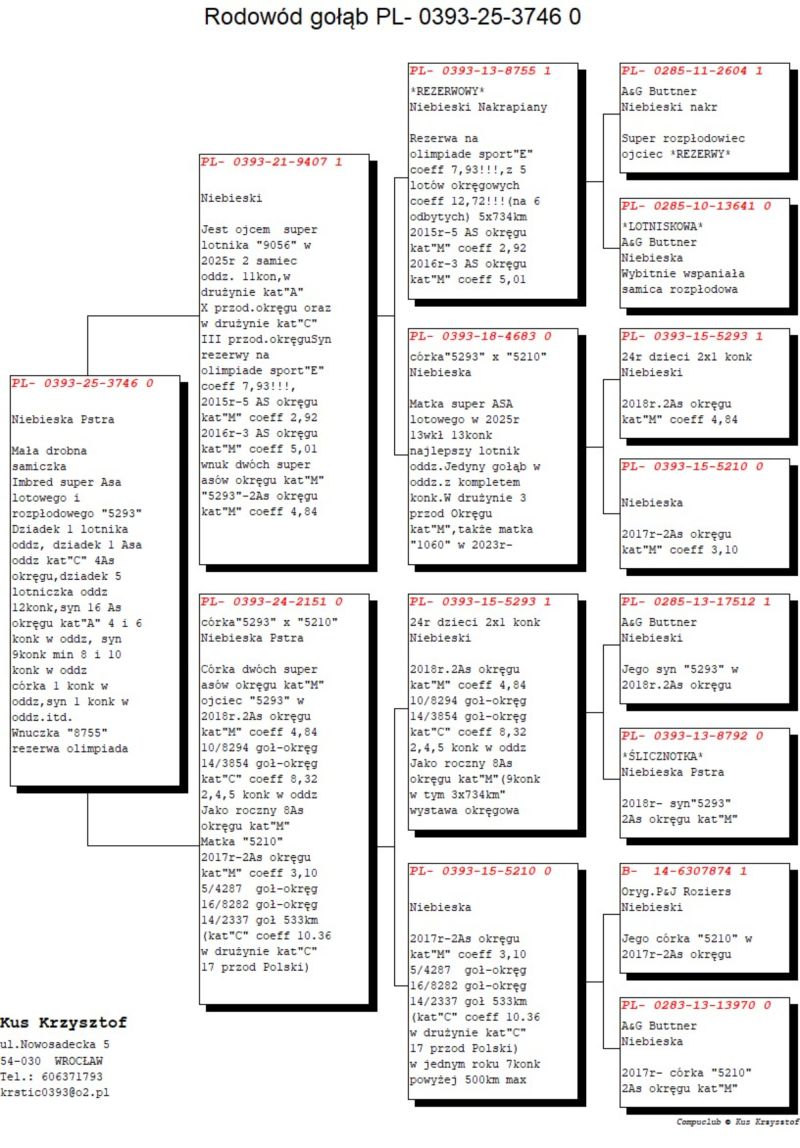 Rodowód gołąb PL- 0393-25-3746 0

PL- 0393-25-3746 0

Niebieska Pstra

Mała drobna samiczka
Imbred super Asa lotowego i rozpłodowego "5293"
Dziadek 1 lotnika oddz, dziadek 1 Asa oddz kat"C" 4As okręgu,dziadek 5 lotniczka oddz 12konk,syn 16 As okręgu kat"A" 4 i 6 konk w oddz, syn 9konk min 8 i 10 konk w oddz
córka 1 konk w oddz,syn 1 konk w oddz.itd.
Wnuczka "8755" rezerwa olimpiada

PL- 0393-21-9407 1

Niebieski

Jest ojcem super lotnika "9056" w 2025r 2 samiec oddz. 11kon,w drużynie kat"A"
X przod.okręgu oraz w drużynie kat"C"
III przod.okręguSyn rezerwy na olimpiade sport"E" coeff 7,93!!!,
2015r-5 AS okręgu kat"M" coeff 2,92
2016r-3 AS okręgu kat"M" coeff 5,01
wnuk dwóch super asów okręgu kat"M"
"5293"-2As okręgu kat"M" coeff 4,84

PL- 0393-24-2151 0
córka"5293" x "5210"
Niebieska Pstra

Córka dwóch super asów okręgu kat"M"
ojciec "5293" w 2018r.2As okręgu kat"M" coeff 4,84
10/8294 goł-okręg
14/3854 goł-okręg
kat"C" coeff 8,32
2,4,5 konk w oddz
Jako roczny 8As okręgu kat"M"
Matka "5210"
2017r-2As okręgu kat"M" coeff 3,10
5/4287 goł-okręg
16/8282 goł-okręg
14/2337 goł 533km
(kat"C" coeff 10.36 w drużynie kat"C"
17 przod Polski)

PL- 0393-13-8755 1
*REZERWOWY*
Niebieski Nakrapiany

Rezerwa na olimpiade sport"E" coeff 7,93!!!,z 5 lotów okręgowych coeff 12,72!!!(na 6 odbytych) 5x734km
2015r-5 AS okręgu kat"M" coeff 2,92
2016r-3 AS okręgu kat"M" coeff 5,01

PL- 0393-18-4683 0
córka"5293" x "5210"
Niebieska

Matka super ASA lotowego w 2025r 13wkł 13konk najlepszy lotnik oddz.Jedyny gołąb w oddz.z kompletem konk.W drużynie 3 przod Okręgu kat"M",także matka "1060" w 2023r-

PL- 0393-15-5293 1
24r dzieci 2x1 konk
Niebieski

2018r.2As okręgu kat"M" coeff 4,84
10/8294 goł-okręg
14/3854 goł-okręg
kat"C" coeff 8,32
2,4,5 konk w oddz
Jako roczny 8As okręgu kat"M"(9konk w tym 3x734km"
wystawa okręgowa

PL- 0393-15-5210 0

Niebieska

2017r-2As okręgu kat"M" coeff 3,10
5/4287 goł-okręg
16/8282 goł-okręg
14/2337 goł 533km
(kat"C" coeff 10.36 w drużynie kat"C"
17 przod Polski)
w jednym roku 7konk powyżej 500km max

PL- 0285-11-2604 1
A&G Buttner
Niebieski nakr

Super rozpłodowiec ojciec *REZERWY*

PL- 0285-10-13641 0
*LOTNISKOWA*
A&G Buttner
Niebieska
Wybitnie wspaniała samica rozpłodowa

PL- 0393-15-5293 1
24r dzieci 2x1 konk
Niebieski

2018r.2As okręgu kat"M" coeff 4,84

PL- 0393-15-5210 0

Niebieska

2017r-2As okręgu kat"M" coeff 3,10

PL- 0285-13-17512 1
A&G Buttner
Niebieski

Jego syn "5293" w 2018r.2As okręgu

PL- 0393-13-8792 0
*ŚLICZNOTKA*
Niebieska Pstra

2018r- syn"5293"
2As okręgu kat"M"

B- 14-6307874 1
Oryg.P&J Roziers
Niebieski

Jego córka "5210" w 2017r-2As okręgu

PL- 0283-13-13970 0
A&G Buttner
Niebieska

2017r- córka "5210"
2As okręgu kat"M"

Kus Krzysztof
ul.Nowosadecka 5
54-030 WROCŁAW
Tel.: 606371793
krstic0393@o2.pl

Compuclub © Kus Krzysztof